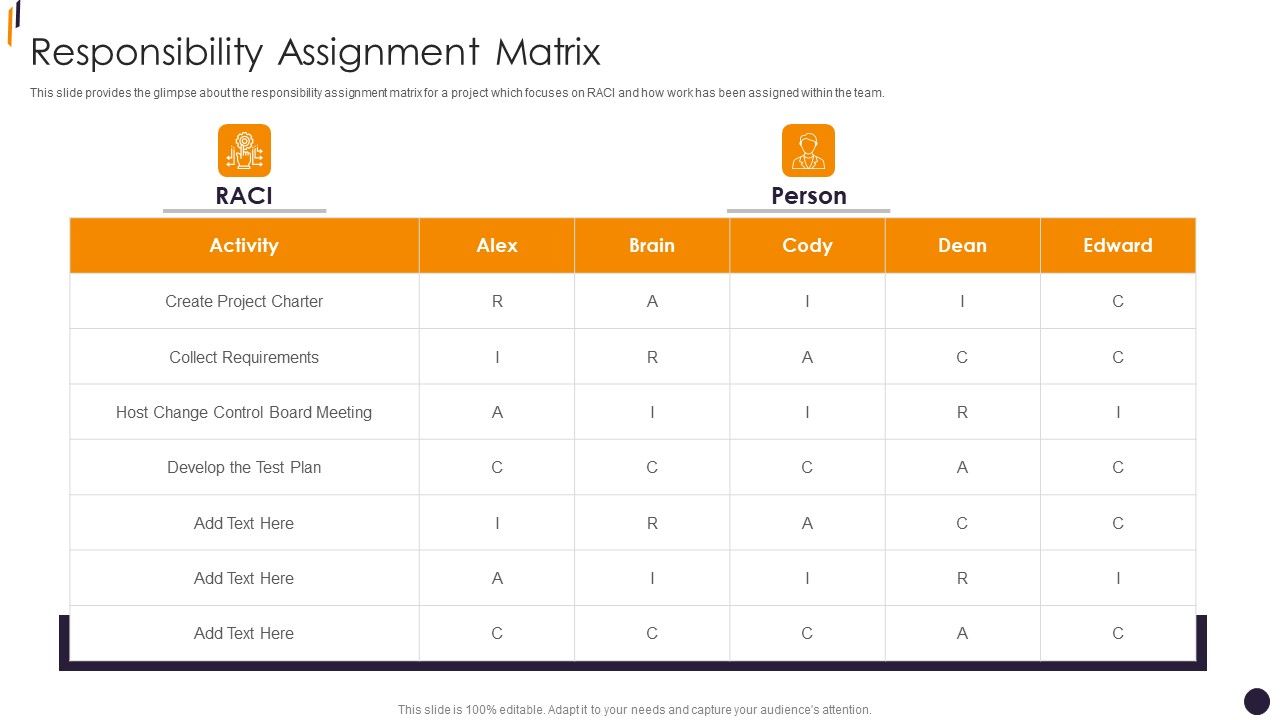 Responsibility Assignment Matrix

This slide provides the glimpse about the responsibility assignment matrix for a project which focuses on RACI and how work has been assigned within the team.

RACI

Person

| Activity | Alex | Brain | Cody | Dean | Edward |
|---|---|---|---|---|---|
| Create Project Charter | R | A | I | I | C |
| Collect Requirements | I | R | A | C | C |
| Host Change Control Board Meeting | A | I | I | R | I |
| Develop the Test Plan | C | C | C | A | C |
| Add Text Here | I | R | A | C | C |
| Add Text Here | A | I | I | R | I |
| Add Text Here | C | C | C | A | C |

This slide is 100% editable. Adapt it to your needs and capture your audience's attention.